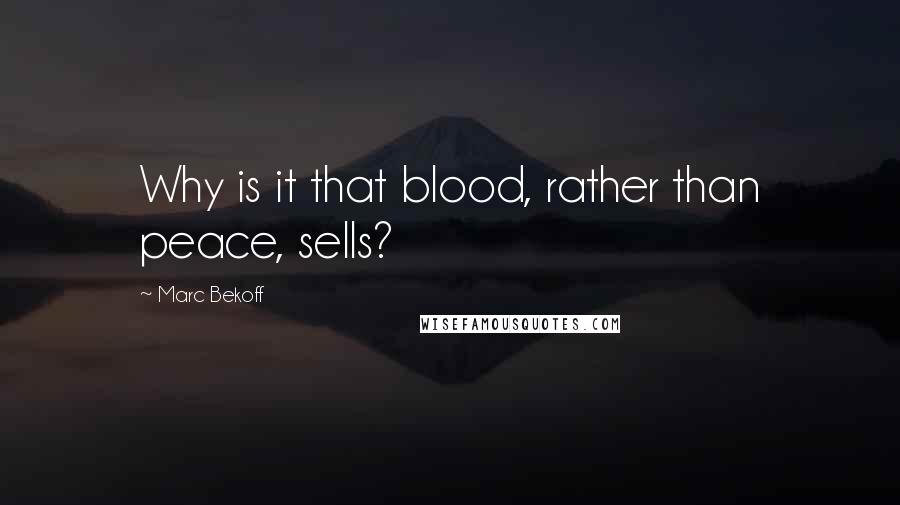 Why is it that blood, rather than peace, sells?

~ Marc Bekoff

WISEFAMOUSQUOTES.COM